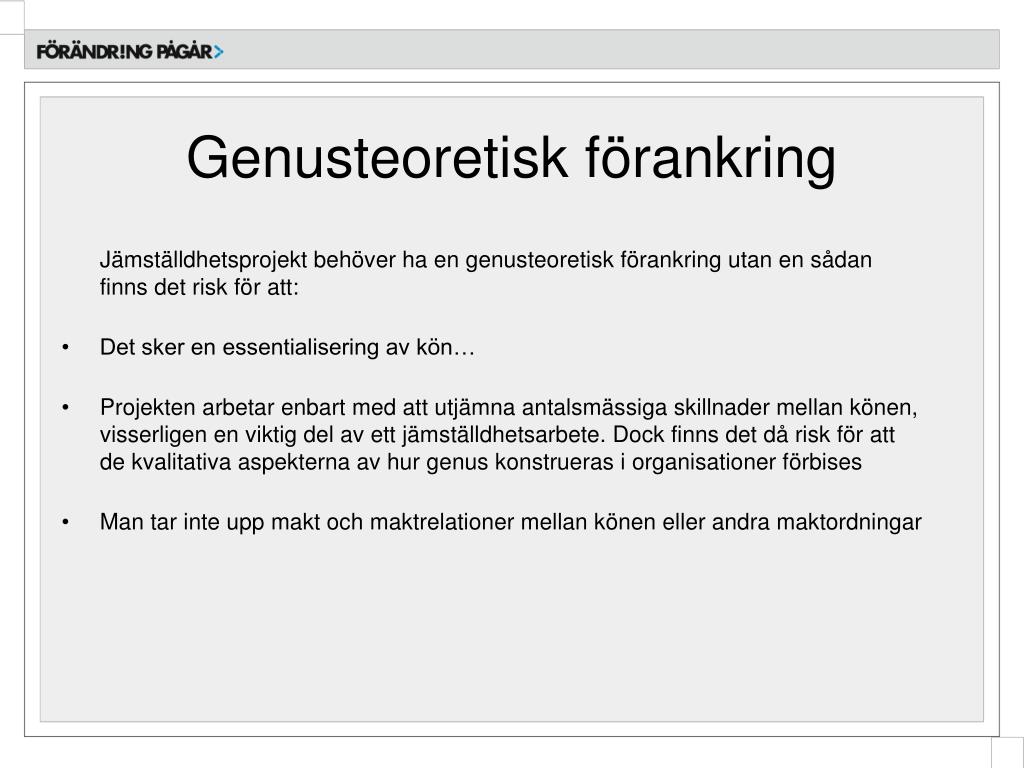 FÖRÄNDR!NG PÅGÅR>

Genusteoretisk förankring

Jämställdhetsprojekt behöver ha en genusteoretisk förankring utan en sådan finns det risk för att:

• Det sker en essentialisering av kön…

• Projekten arbetar enbart med att utjämna antalsmässiga skillnader mellan könen, visserligen en viktig del av ett jämställdhetsarbete. Dock finns det då risk för att de kvalitativa aspekterna av hur genus konstrueras i organisationer förbises

• Man tar inte upp makt och maktrelationer mellan könen eller andra maktordningar